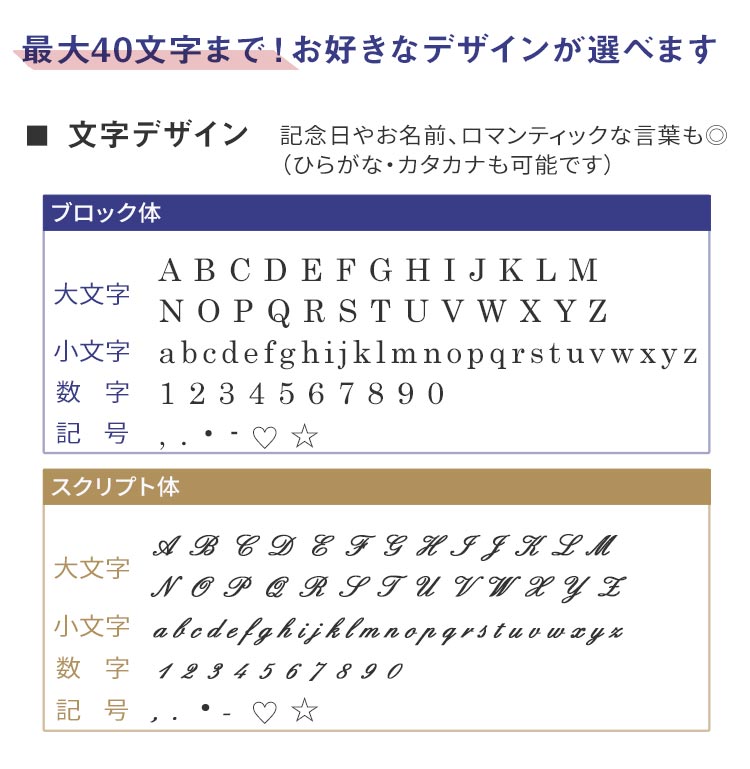 最大40文字まで！お好きなデザインが選べます

■ 文字デザイン

記念日やお名前、ロマンティックな言葉も◎
（ひらがな・カタカナも可能です）

ブロック体

大文字 A B C D E F G H I J K L M
N O P Q R S T U V W X Y Z

小文字 a b c d e f g h i j k l m n o p q r s t u v w x y z

数 字 1 2 3 4 5 6 7 8 9 0

記 号 , . • - ♡ ☆

スクリプト体

大文字 A B C D E F G H I J K L M
N O P Q R S T U V W X Y Z

小文字 a b c d e f g h i j k l m n o p q r s t u v w x y z

数 字 1 2 3 4 5 6 7 8 9 0

記 号 , . • - ♡ ☆